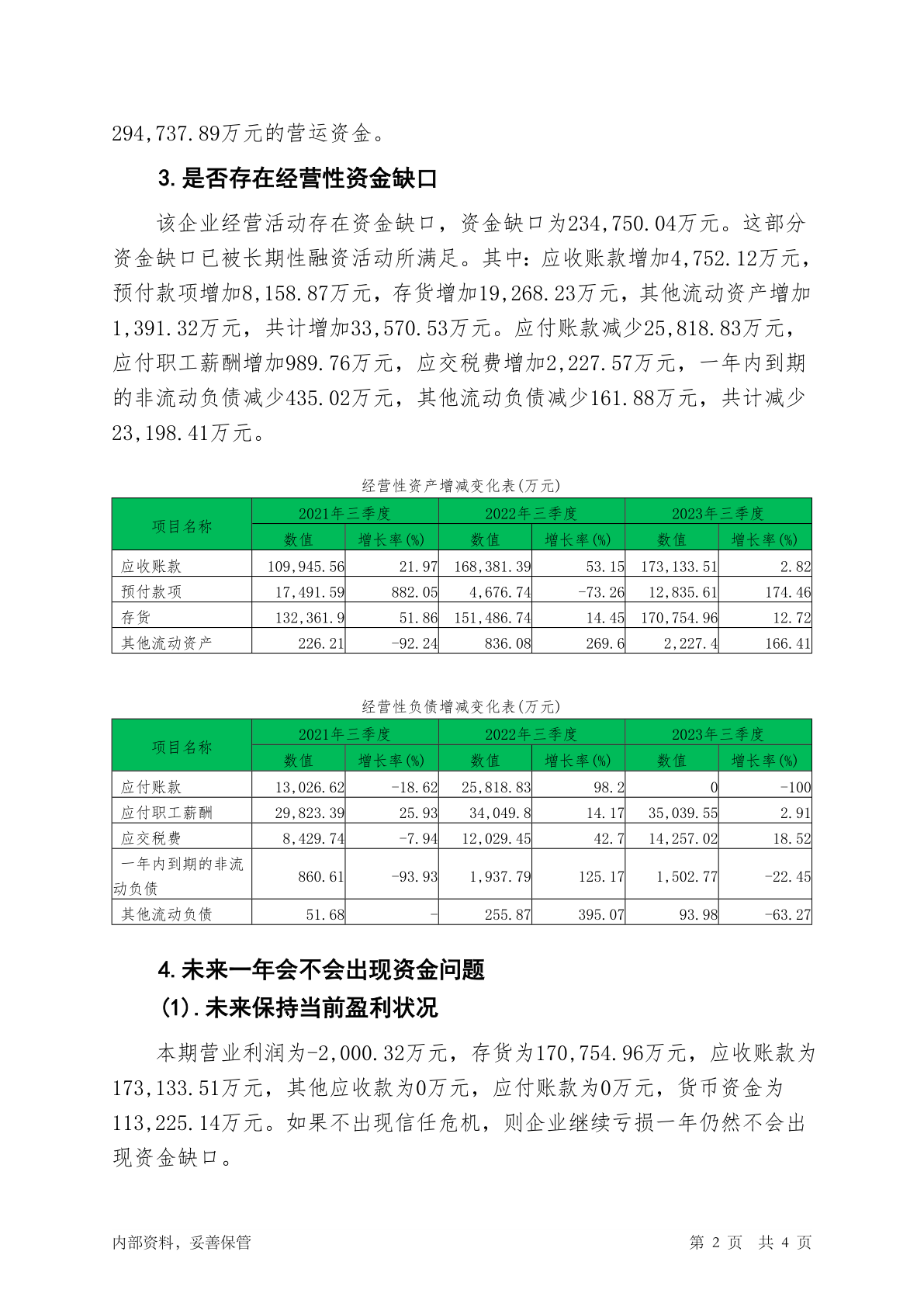 294,737.89万元的营运资金。

3.是否存在经营性资金缺口

该企业经营活动存在资金缺口，资金缺口为234,750.04万元。这部分资金缺口已被长期性融资活动所满足。其中：应收账款增加4,752.12万元，预付款项增加8,158.87万元，存货增加19,268.23万元，其他流动资产增加1,391.32万元，共计增加33,570.53万元。应付账款减少25,818.83万元，应付职工薪酬增加989.76万元，应交税费增加2,227.57万元，一年内到期的非流动负债减少435.02万元，其他流动负债减少161.88万元，共计减少23,198.41万元。

经营性资产增减变化表(万元)

| 项目名称 | 2021年三季度 数值 | 2021年三季度 增长率(%) | 2022年三季度 数值 | 2022年三季度 增长率(%) | 2023年三季度 数值 | 2023年三季度 增长率(%) |
|---|---|---|---|---|---|---|
| 应收账款 | 109,945.56 | 21.97 | 168,381.39 | 53.15 | 173,133.51 | 2.82 |
| 预付款项 | 17,491.59 | 882.05 | 4,676.74 | -73.26 | 12,835.61 | 174.46 |
| 存货 | 132,361.9 | 51.86 | 151,486.74 | 14.45 | 170,754.96 | 12.72 |
| 其他流动资产 | 226.21 | -92.24 | 836.08 | 269.6 | 2,227.4 | 166.41 |

经营性负债增减变化表(万元)

| 项目名称 | 2021年三季度 数值 | 2021年三季度 增长率(%) | 2022年三季度 数值 | 2022年三季度 增长率(%) | 2023年三季度 数值 | 2023年三季度 增长率(%) |
|---|---|---|---|---|---|---|
| 应付账款 | 13,026.62 | -18.62 | 25,818.83 | 98.2 | 0 | -100 |
| 应付职工薪酬 | 29,823.39 | 25.93 | 34,049.8 | 14.17 | 35,039.55 | 2.91 |
| 应交税费 | 8,429.74 | -7.94 | 12,029.45 | 42.7 | 14,257.02 | 18.52 |
| 一年内到期的非流动负债 | 860.61 | -93.93 | 1,937.79 | 125.17 | 1,502.77 | -22.45 |
| 其他流动负债 | 51.68 | - | 255.87 | 395.07 | 93.98 | -63.27 |

4.未来一年会不会出现资金问题

(1).未来保持当前盈利状况

本期营业利润为-2,000.32万元，存货为170,754.96万元，应收账款为173,133.51万元，其他应收款为0万元，应付账款为0万元，货币资金为113,225.14万元。如果不出现信任危机，则企业继续亏损一年仍然不会出现资金缺口。

内部资料，妥善保管 第 2 页 共 4 页